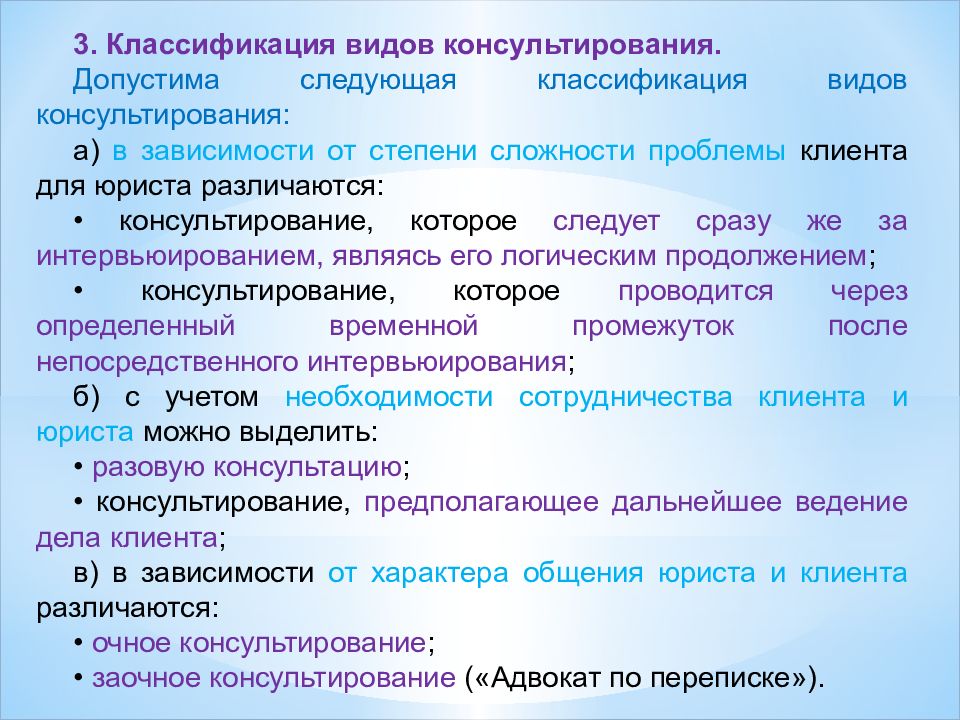 3. Классификация видов консультирования.

Допустима следующая классификация видов консультирования:

а) в зависимости от степени сложности проблемы клиента для юриста различаются:

• консультирование, которое следует сразу же за интервьюированием, являясь его логическим продолжением;

• консультирование, которое проводится через определенный временной промежуток после непосредственного интервьюирования;

б) с учетом необходимости сотрудничества клиента и юриста можно выделить:

• разовую консультацию;

• консультирование, предполагающее дальнейшее ведение дела клиента;

в) в зависимости от характера общения юриста и клиента различаются:

• очное консультирование;

• заочное консультирование («Адвокат по переписке»).